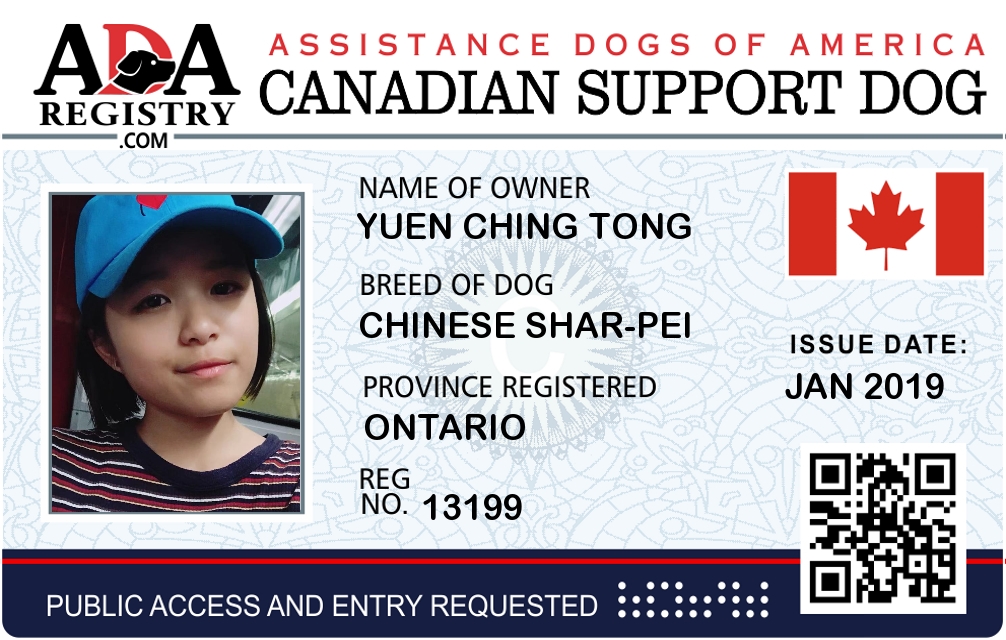 ADA
REGISTRY
.COM

ASSISTANCE DOGS OF AMERICA
CANADIAN SUPPORT DOG

NAME OF OWNER
YUEN CHING TONG

BREED OF DOG
CHINESE SHAR-PEI

PROVINCE REGISTERED
ONTARIO

REG NO. 13199

ISSUE DATE:
JAN 2019

PUBLIC ACCESS AND ENTRY REQUESTED